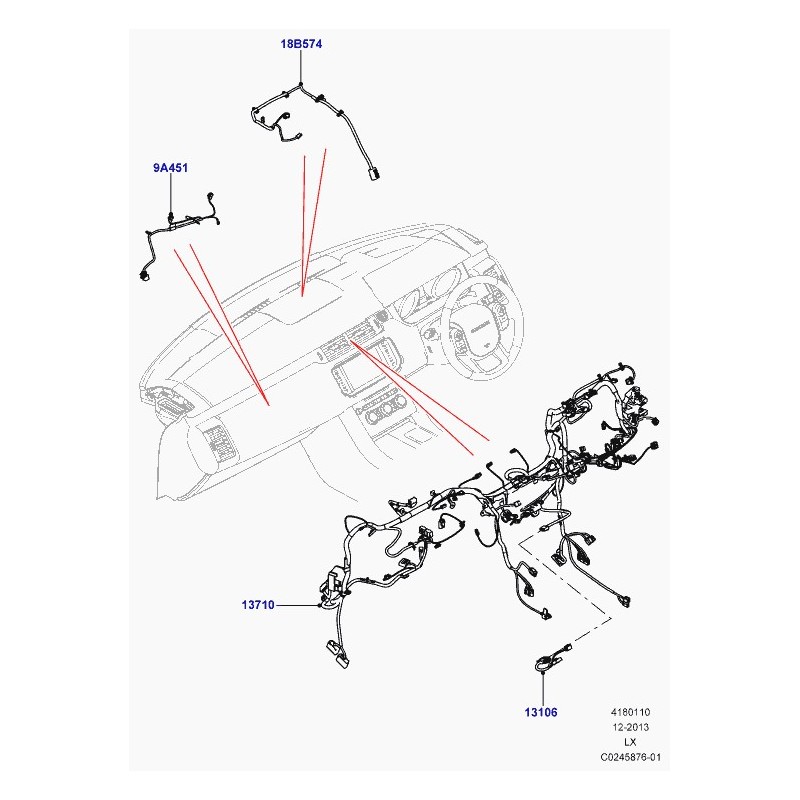 18B574

9A451

13710

13106

4180110
12-2013
LX
C0245876-01